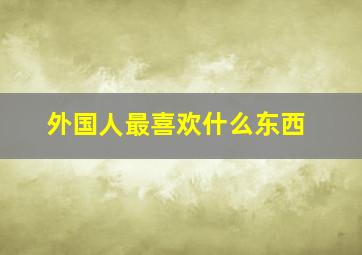 外国人最喜欢什么东西